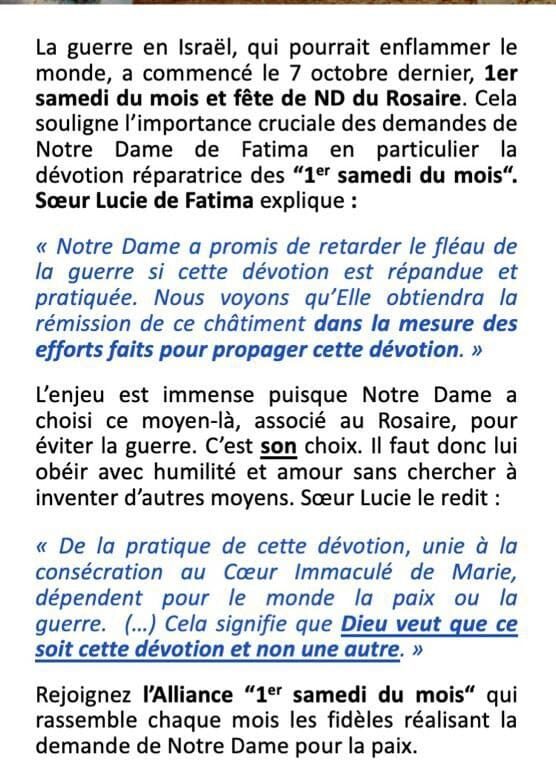 La guerre en Israël, qui pourrait enflammer le monde, a commencé le 7 octobre dernier, 1er samedi du mois et fête de ND du Rosaire. Cela souligne l'importance cruciale des demandes de Notre Dame de Fatima en particulier la dévotion réparatrice des "1$^{er}$ samedi du mois". Sœur Lucie de Fatima explique :

« Notre Dame a promis de retarder le fléau de la guerre si cette dévotion est répandue et pratiquée. Nous voyons qu'Elle obtiendra la rémission de ce châtiment dans la mesure des efforts faits pour propager cette dévotion. »

L'enjeu est immense puisque Notre Dame a choisi ce moyen-là, associé au Rosaire, pour éviter la guerre. C'est son choix. Il faut donc lui obéir avec humilité et amour sans chercher à inventer d'autres moyens. Sœur Lucie le redit :

« De la pratique de cette dévotion, unie à la consécration au Cœur Immaculé de Marie, dépendent pour le monde la paix ou la guerre. (...) Cela signifie que Dieu veut que ce soit cette dévotion et non une autre. »

Rejoignez l'Alliance "1$^{er}$ samedi du mois" qui rassemble chaque mois les fidèles réalisant la demande de Notre Dame pour la paix.